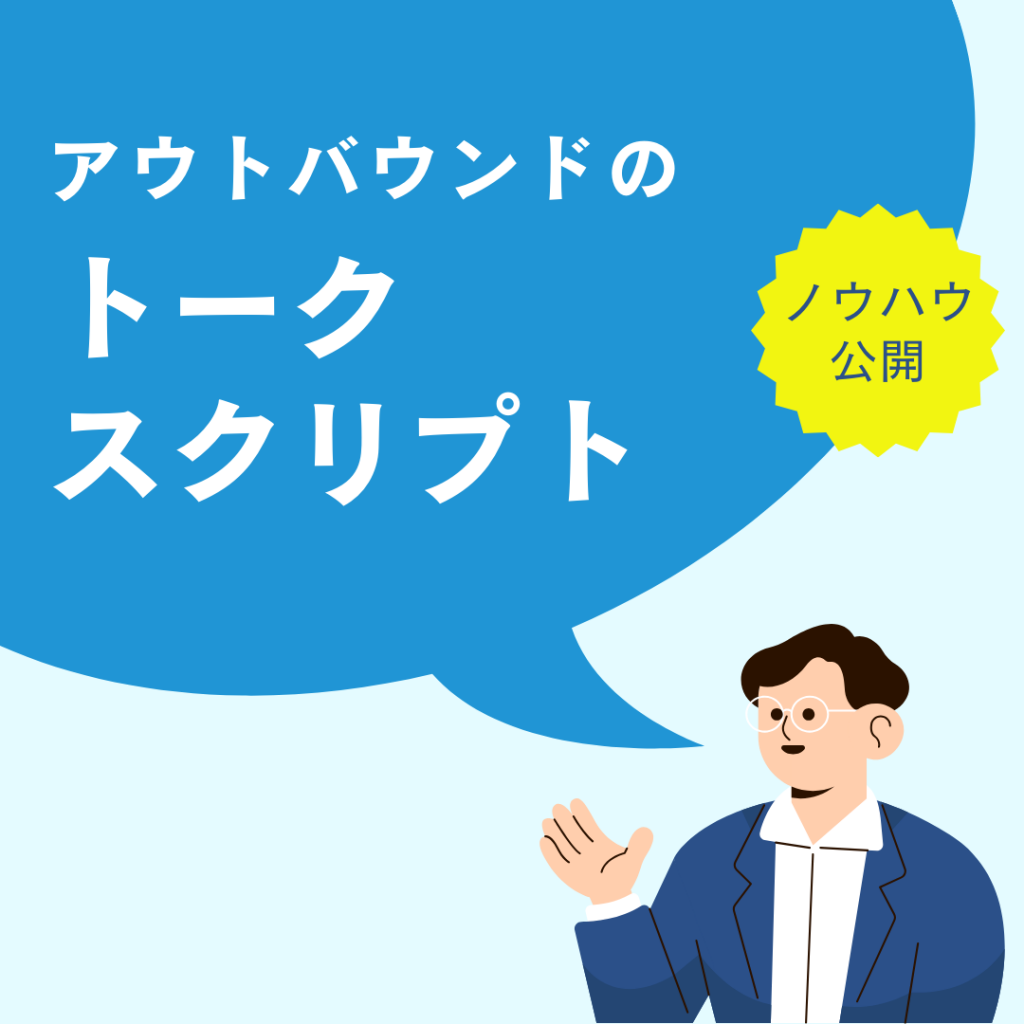 アウトバウンドの
トーク
スクリプト

ノウハウ
公開